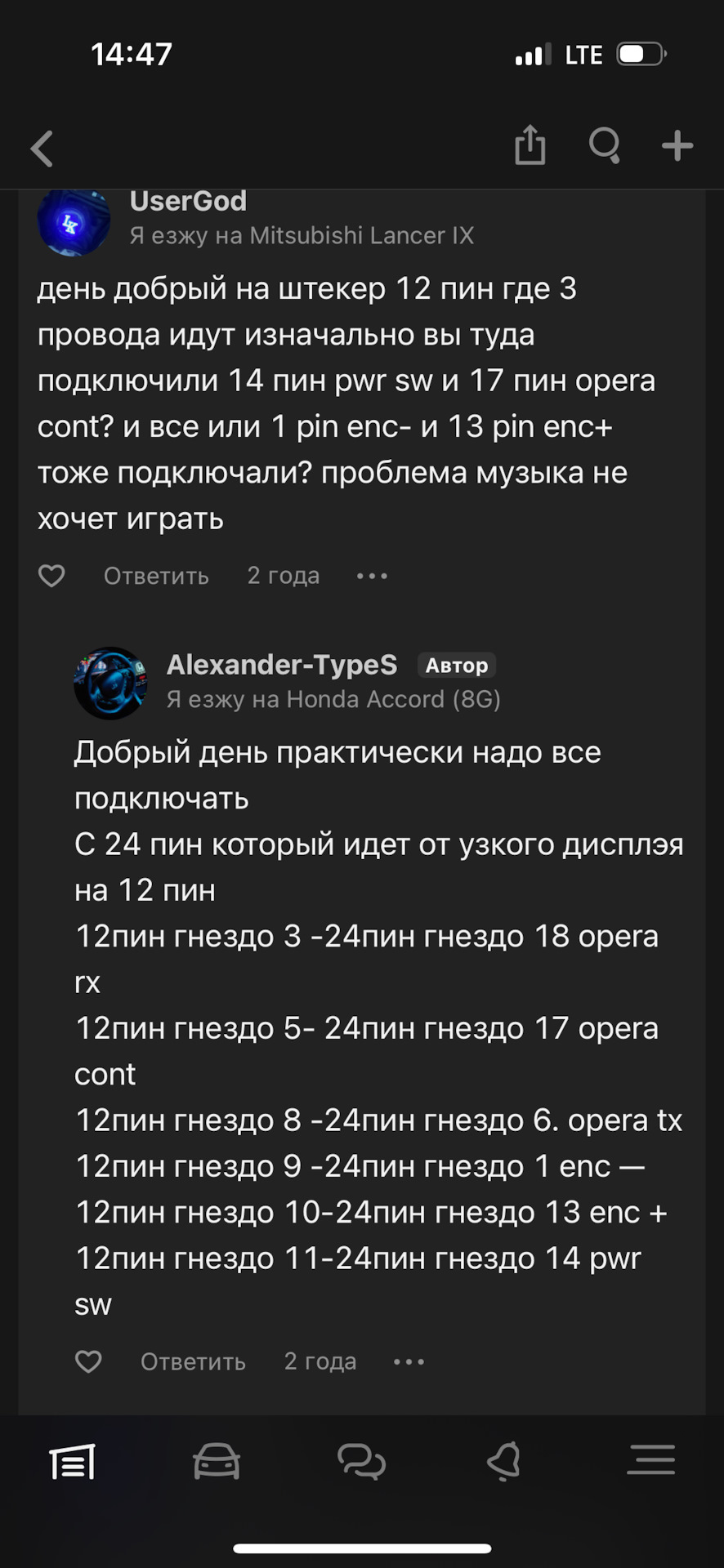 14:47 LTE

UserGod
Я езжу на Mitsubishi Lancer IX

день добрый на штекер 12 пин где 3 провода идут изначально вы туда подключили 14 пин pwr sw и 17 пин opera cont? и все или 1 pin enc- и 13 pin enc+ тоже подключали? проблема музыка не хочет играть

Ответить 2 года •••

Alexander-TypeS Автор
Я езжу на Honda Accord (8G)

Добрый день практически надо все подключать
С 24 пин который идет от узкого дисплэя на 12 пин
12пин гнездо 3 -24пин гнездо 18 opera rx
12пин гнездо 5- 24пин гнездо 17 opera cont
12пин гнездо 8 -24пин гнездо 6. opera tx
12пин гнездо 9 -24пин гнездо 1 enc —
12пин гнездо 10-24пин гнездо 13 enc +
12пин гнездо 11-24пин гнездо 14 pwr sw

Ответить 2 года •••